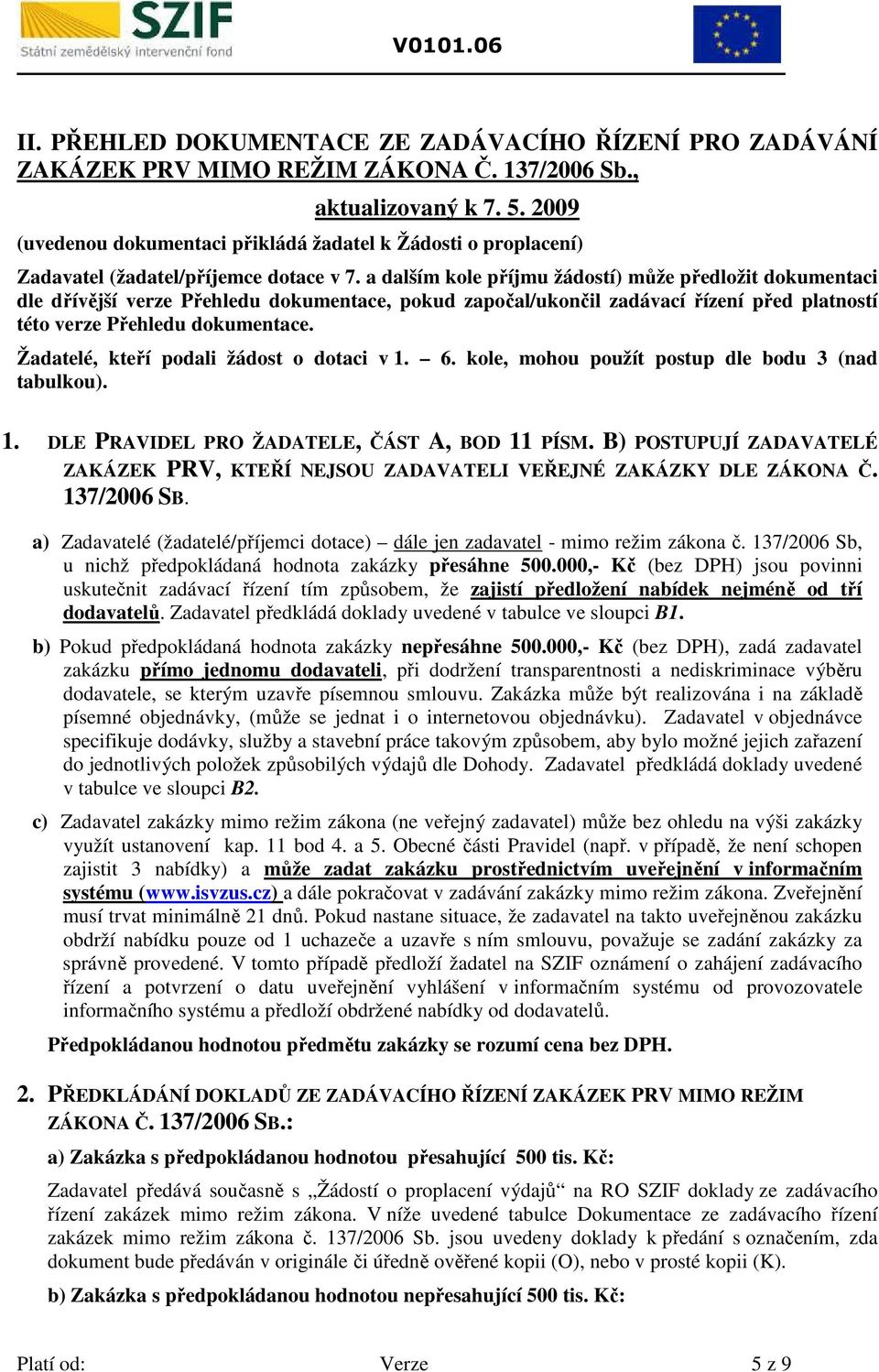 SZIF
Státní zemědělský intervenční fond

V0101.06

II. PŘEHLED DOKUMENTACE ZE ZADÁVACÍHO ŘÍZENÍ PRO ZADÁVÁNÍ ZAKÁZEK PRV MIMO REŽIM ZÁKONA Č. 137/2006 Sb.,

aktualizovaný k 7. 5. 2009

(uvedenou dokumentaci přikládá žadatel k Žádosti o proplacení)

Zadavatel (žadatel/příjemce dotace v 7. a dalším kole příjmu žádostí) může předložit dokumentaci dle dřívější verze Přehledu dokumentace, pokud započal/ukončil zadávací řízení před platností této verze Přehledu dokumentace.

Žadatelé, kteří podali žádost o dotaci v 1. – 6. kole, mohou použít postup dle bodu 3 (nad tabulkou).

1. DLE PRAVIDEL PRO ŽADATELE, ČÁST A, BOD 11 PÍSM. B) POSTUPUJÍ ZADAVATELÉ ZAKÁZEK PRV, KTEŘÍ NEJSOU ZADAVATELI VEŘEJNÉ ZAKÁZKY DLE ZÁKONA Č. 137/2006 SB.

a) Zadavatelé (žadatelé/příjemci dotace) – dále jen zadavatel - mimo režim zákona č. 137/2006 Sb, u nichž předpokládaná hodnota zakázky přesáhne 500.000,- Kč (bez DPH) jsou povinni uskutečnit zadávací řízení tím způsobem, že zajistí předložení nabídek nejméně od tří dodavatelů. Zadavatel předkládá doklady uvedené v tabulce ve sloupci B1.

b) Pokud předpokládaná hodnota zakázky nepřesáhne 500.000,- Kč (bez DPH), zadá zadavatel zakázku přímo jednomu dodavateli, při dodržení transparentnosti a nediskriminace výběru dodavatele, se kterým uzavře písemnou smlouvu. Zakázka může být realizována i na základě písemné objednávky, (může se jednat i o internetovou objednávku). Zadavatel v objednávce specifikuje dodávky, služby a stavební práce takovým způsobem, aby bylo možné jejich zařazení do jednotlivých položek způsobilých výdajů dle Dohody. Zadavatel předkládá doklady uvedené v tabulce ve sloupci B2.

c) Zadavatel zakázky mimo režim zákona (ne veřejný zadavatel) může bez ohledu na výši zakázky využít ustanovení kap. 11 bod 4. a 5. Obecné části Pravidel (např. v případě, že není schopen zajistit 3 nabídky) a může zadat zakázku prostřednictvím uveřejnění v informačním systému (www.isvzus.cz) a dále pokračovat v zadávání zakázky mimo režim zákona. Zveřejnění musí trvat minimálně 21 dnů. Pokud nastane situace, že zadavatel na takto uveřejněnou zakázku obdrží nabídku pouze od 1 uchazeče a uzavře s ním smlouvu, považuje se zadání zakázky za správně provedené. V tomto případě předloží žadatel na SZIF oznámení o zahájení zadávacího řízení a potvrzení o datu uveřejnění vyhlášení v informačním systému od provozovatele informačního systému a předloží obdržené nabídky od dodavatelů.

Předpokládanou hodnotou předmětu zakázky se rozumí cena bez DPH.

2. PŘEDKLÁDÁNÍ DOKLADŮ ZE ZADÁVACÍHO ŘÍZENÍ ZAKÁZEK PRV MIMO REŽIM ZÁKONA Č. 137/2006 SB.:

a) Zakázka s předpokládanou hodnotou přesahující 500 tis. Kč:

Zadavatel předává současně s „Žádostí o proplacení výdajů“ na RO SZIF doklady ze zadávacího řízení zakázek mimo režim zákona. V níže uvedené tabulce Dokumentace ze zadávacího řízení zakázek mimo režim zákona č. 137/2006 Sb. jsou uvedeny doklady k předání s označením, zda dokument bude předáván v originále či úředně ověřené kopii (O), nebo v prosté kopii (K).

b) Zakázka s předpokládanou hodnotou nepřesahující 500 tis. Kč:

Platí od: Verze 5 z 9